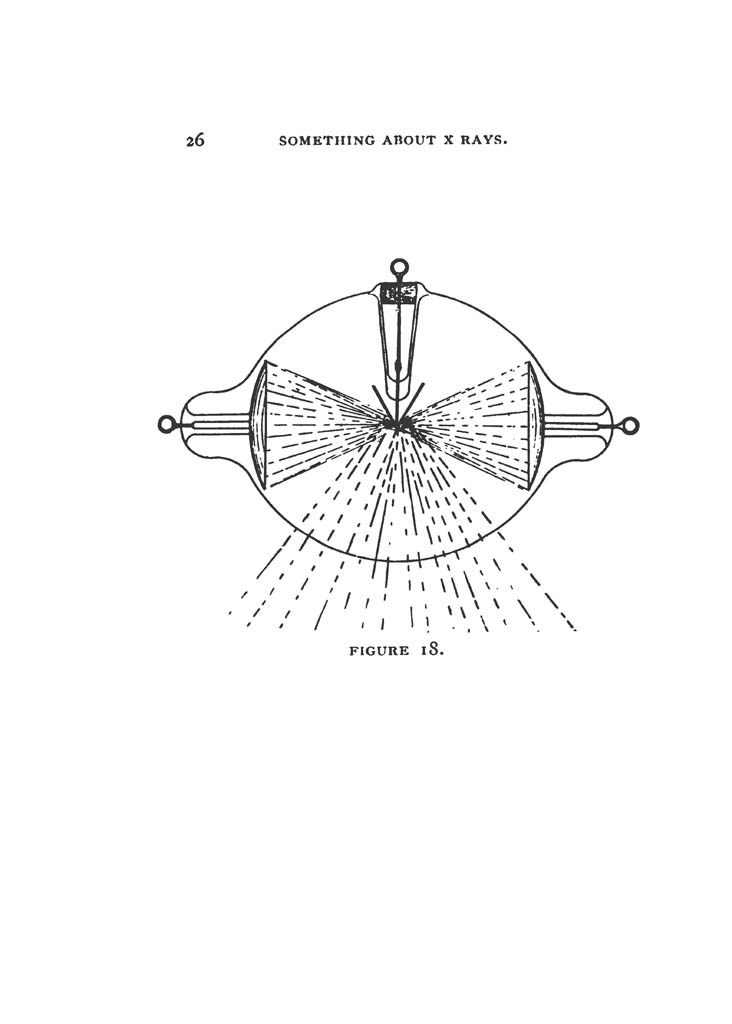 26 SOMETHING ABOUT X RAYS.

FIGURE 18.